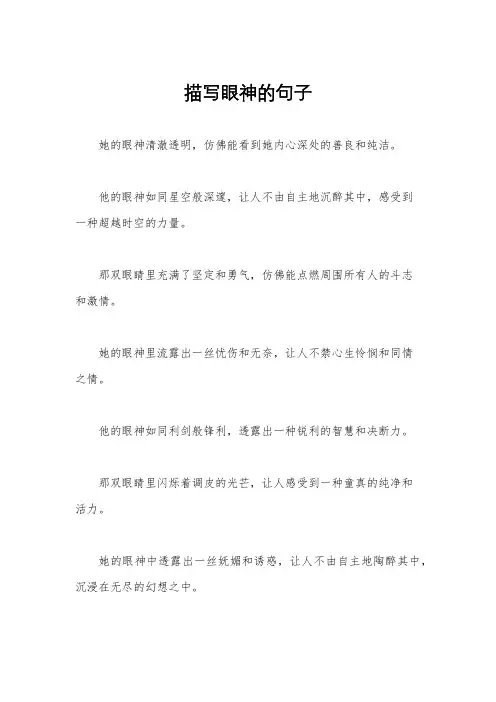 描写眼神的句子

她的眼神清澈透明，仿佛能看到她内心深处的善良和纯洁。

他的眼神如同星空般深邃，让人不由自主地沉醉其中，感受到一种超越时空的力量。

那双眼睛里充满了坚定和勇气，仿佛能点燃周围所有人的斗志和激情。

她的眼神里流露出一丝忧伤和无奈，让人不禁心生怜悯和同情之情。

他的眼神如同利剑般锋利，透露出一种锐利的智慧和决断力。

那双眼睛里闪烁着调皮的光芒，让人感受到一种童真的纯净和活力。

她的眼神中透露出一丝妩媚和诱惑，让人不由自主地陶醉其中，沉浸在无尽的幻想之中。